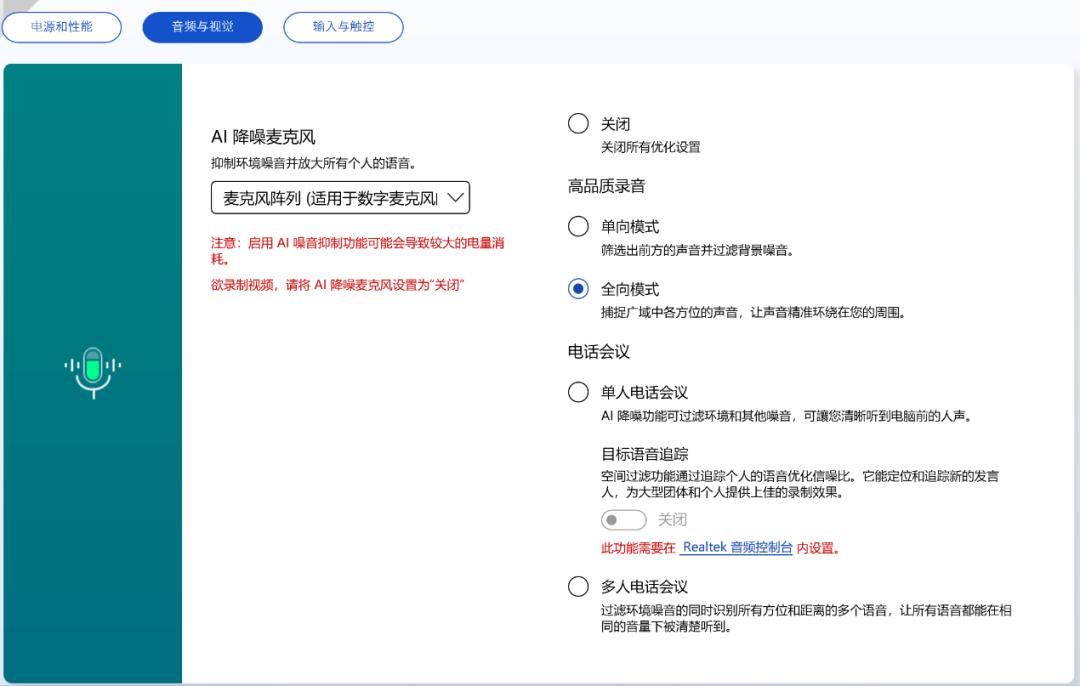 电源和性能 音频与视觉 输入与触控

AI 降噪麦克风
抑制环境噪音并放大所有个人的语音。

麦克风阵列 (适用于数字麦克风

注意：启用 AI 噪音抑制功能可能会导致较大的电量消耗。

欲录制视频，请将 AI 降噪麦克风设置为"关闭"

关闭
关闭所有优化设置

高品质录音

单向模式
筛选出前方的声音并过滤背景噪音。

全向模式
捕捉广域中各方位的声音，让声音精准环绕在您的周围。

电话会议

单人电话会议
AI 降噪功能可过滤环境和其他噪音，可讓您清晰听到电脑前的人声。

目标语音追踪
空间过滤功能通过追踪个人的语音优化信噪比。它能定位和追踪新的发言人，为大型团体和个人提供上佳的录制效果。

关闭

此功能需要在 Realtek 音频控制台 内设置。

多人电话会议
过滤环境噪音的同时识别所有方位和距离的多个语音，让所有语音都能在相同的音量下被清楚听到。